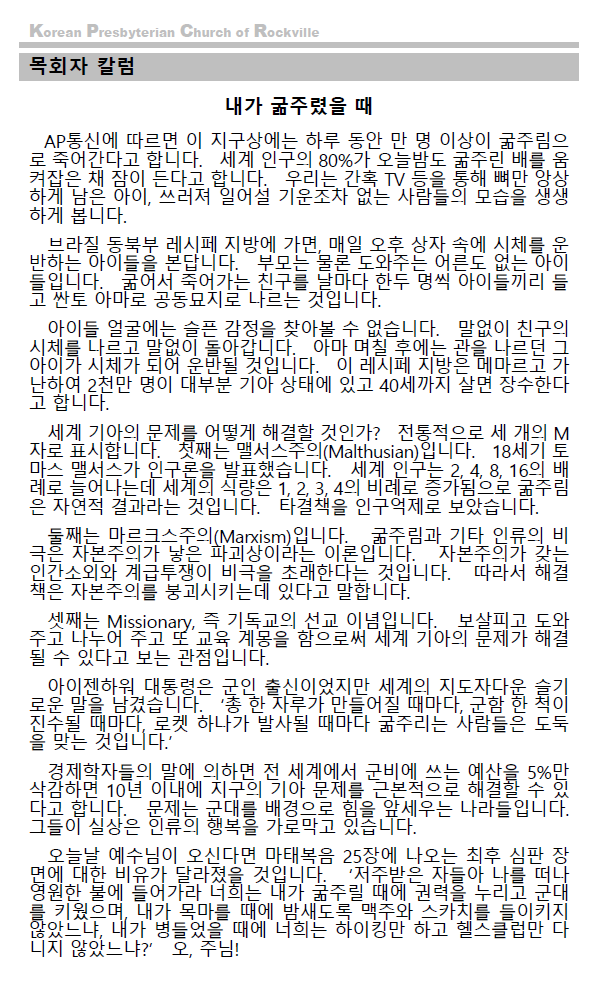 Korean Presbyterian Church of Rockville

목회자 칼럼

내가 굶주렸을 때

AP통신에 따르면 이 지구상에는 하루 동안 만 명 이상이 굶주림으로 죽어간다고 합니다. 세계 인구의 80%가 오늘밤도 굶주린 배를 움켜잡은 채 잠이 든다고 합니다. 우리는 간혹 TV 등을 통해 뼈만 앙상하게 남은 아이, 쓰러져 일어설 기운조차 없는 사람들의 모습을 생생하게 봅니다.

브라질 동북부 레시페 지방에 가면, 매일 오후 상자 속에 시체를 운반하는 아이들을 본답니다. 부모는 물론 도와주는 어른도 없는 아이들입니다. 굶어서 죽어가는 친구를 날마다 한두 명씩 아이들끼리 들고 싼토 아마로 공동묘지로 나르는 것입니다.

아이들 얼굴에는 슬픈 감정을 찾아볼 수 없습니다. 말없이 친구의 시체를 나르고 말없이 돌아갑니다. 아마 며칠 후에는 관을 나르던 그 아이가 시체가 되어 운반될 것입니다. 이 레시페 지방은 메마르고 가난하여 2천만 명이 대부분 기아 상태에 있고 40세까지 살면 장수한다고 합니다.

세계 기아의 문제를 어떻게 해결할 것인가? 전통적으로 세 개의 M자로 표시합니다. 첫째는 맬서스주의(Malthusian)입니다. 18세기 토마스 맬서스가 인구론을 발표했습니다. 세계 인구는 2, 4, 8, 16의 배례로 늘어나는데 세계의 식량은 1, 2, 3, 4의 비례로 증가됨으로 굶주림은 자연적 결과라는 것입니다. 타결책을 인구억제로 보았습니다.

둘째는 마르크스주의(Marxism)입니다. 굶주림과 기타 인류의 비극은 자본주의가 낳은 파괴상이라는 이론입니다. 자본주의가 갖는 인간소외와 계급투쟁이 비극을 초래한다는 것입니다. 따라서 해결책은 자본주의를 붕괴시키는데 있다고 말합니다.

셋째는 Missionary, 즉 기독교의 선교 이념입니다. 보살피고 도와주고 나누어 주고 또 교육 계몽을 함으로써 세계 기아의 문제가 해결될 수 있다고 보는 관점입니다.

아이젠하워 대통령은 군인 출신이었지만 세계의 지도자다운 슬기로운 말을 남겼습니다. '총 한 자루가 만들어질 때마다, 군함 한 척이 진수될 때마다, 로켓 하나가 발사될 때마다 굶주리는 사람들은 도둑을 맞는 것입니다.'

경제학자들의 말에 의하면 전 세계에서 군비에 쓰는 예산을 5%만 삭감하면 10년 이내에 지구의 기아 문제를 근본적으로 해결할 수 있다고 합니다. 문제는 군대를 배경으로 힘을 앞세우는 나라들입니다. 그들이 실상은 인류의 행복을 가로막고 있습니다.

오늘날 예수님이 오신다면 마태복음 25장에 나오는 최후 심판 장면에 대한 비유가 달라졌을 것입니다. '저주받은 자들아 나를 떠나 영원한 불에 들어가라 너희는 내가 굶주릴 때에 권력을 누리고 군대를 키웠으며, 내가 목마를 때에 밤새도록 맥주와 스카치를 들이키지 않았느냐, 내가 병들었을 때에 너희는 하이킹만 하고 헬스클럽만 다니지 않았느냐?' 오, 주님!